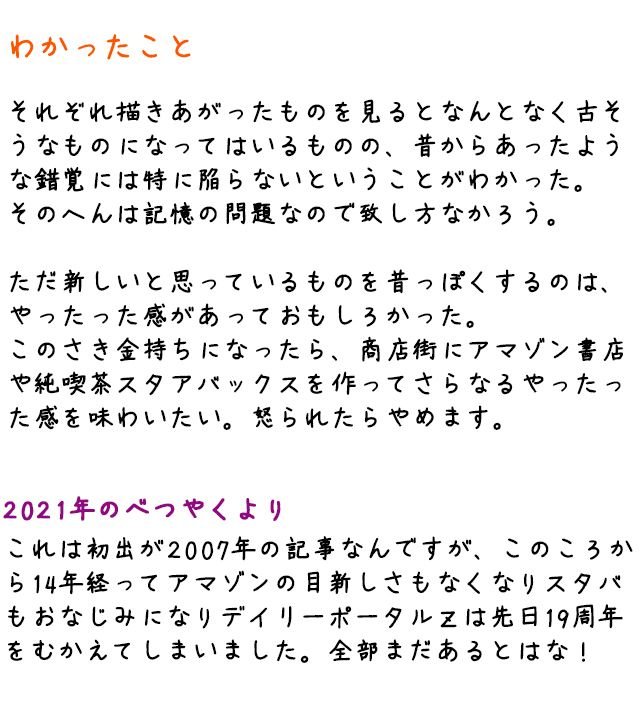 わかったこと

それぞれ描きあがったものを見るとなんとなく古そうなものになってはいるものの、昔からあったような錯覚には特に陥らないということがわかった。
そのへんは記憶の問題なので致し方なかろう。

ただ新しいと思っているものを昔っぽくするのは、やったった感があっておもしろかった。
このさき金持ちになったら、商店街にアマゾン書店や純喫茶スタアバックスを作ってさらなるやったった感を味わいたい。怒られたらやめます。

2021年のべつやくより
これは初出が2007年の記事なんですが、このころから14年経ってアマゾンの目新しさもなくなりスタバもおなじみになりデイリーポータルZは先日19周年をむかえてしまいました。全部まだあるとはな！